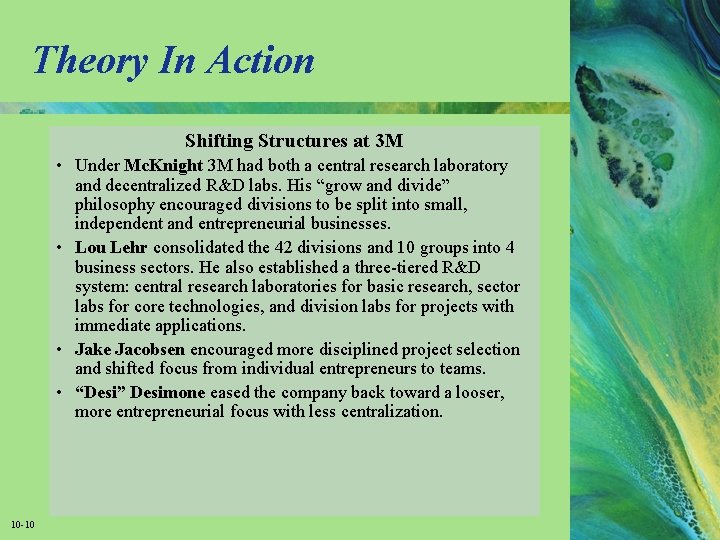 Theory In Action

Shifting Structures at 3M

• Under McKnight 3M had both a central research laboratory and decentralized R&D labs. His “grow and divide” philosophy encouraged divisions to be split into small, independent and entrepreneurial businesses.

• Lou Lehr consolidated the 42 divisions and 10 groups into 4 business sectors. He also established a three-tiered R&D system: central research laboratories for basic research, sector labs for core technologies, and division labs for projects with immediate applications.

• Jake Jacobsen encouraged more disciplined project selection and shifted focus from individual entrepreneurs to teams.

• “Desi” Desimone eased the company back toward a looser, more entrepreneurial focus with less centralization.

10-10